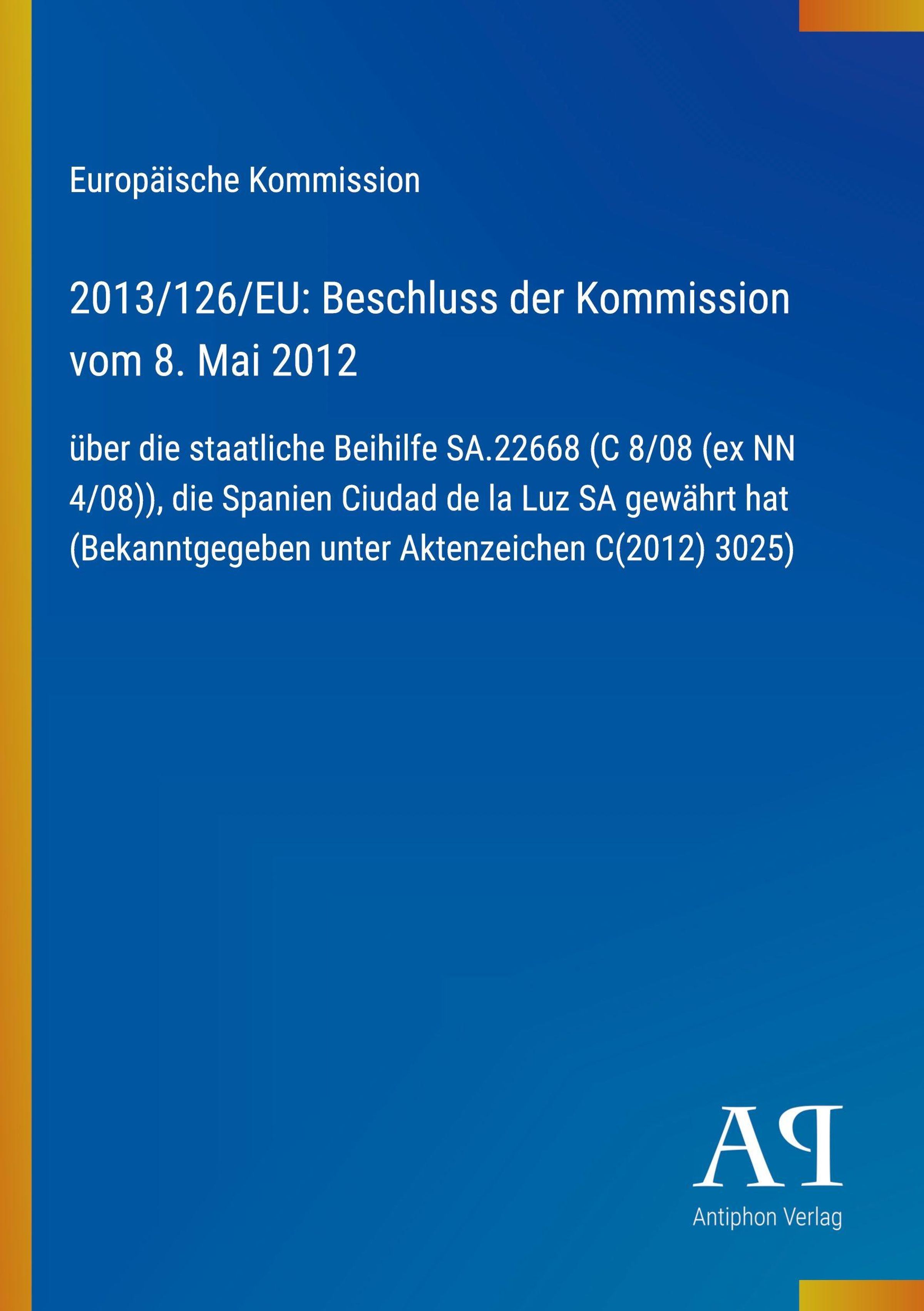 Europäische Kommission

2013/126/EU: Beschluss der Kommission vom 8. Mai 2012

über die staatliche Beihilfe SA.22668 (C 8/08 (ex NN 4/08)), die Spanien Ciudad de la Luz SA gewährt hat (Bekanntgegeben unter Aktenzeichen C(2012) 3025)

AP

Antiphon Verlag